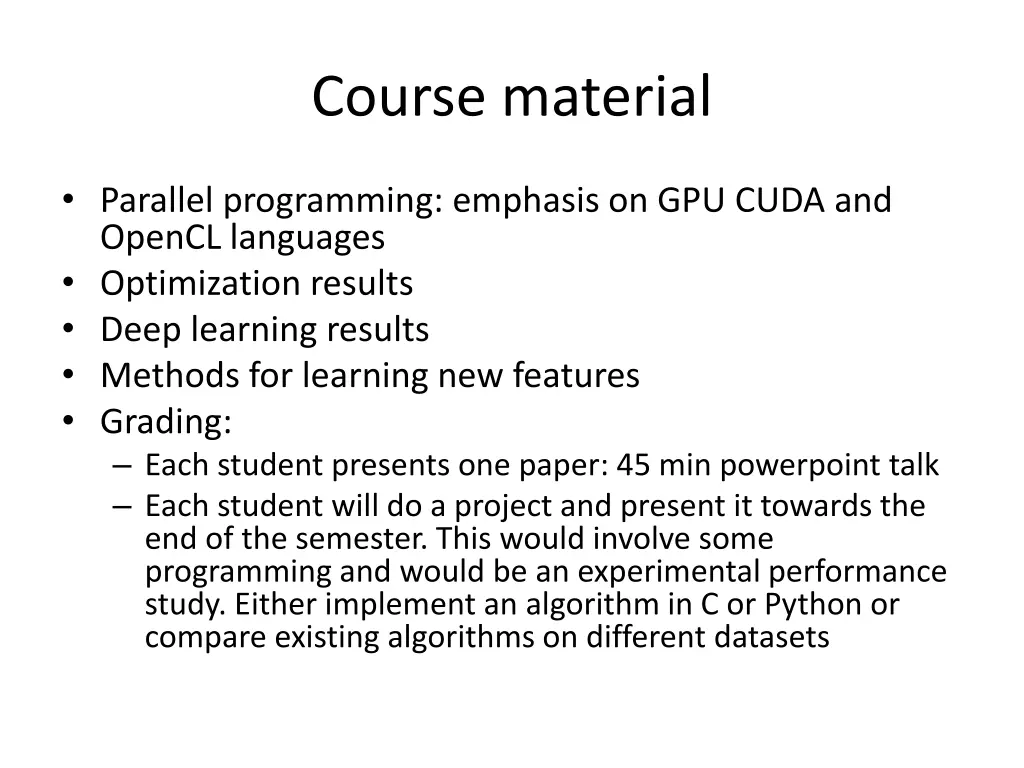 Course material

• Parallel programming: emphasis on GPU CUDA and OpenCL languages
• Optimization results
• Deep learning results
• Methods for learning new features
• Grading:
– Each student presents one paper: 45 min powerpoint talk
– Each student will do a project and present it towards the end of the semester. This would involve some programming and would be an experimental performance study. Either implement an algorithm in C or Python or compare existing algorithms on different datasets